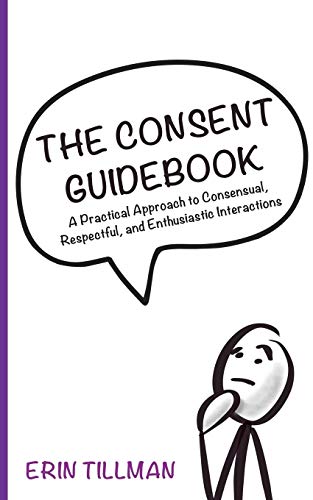 THE CONSENT GUIDEBOOK

A Practical Approach to Consensual, Respectful, and Enthusiastic Interactions

ERIN TILLMAN